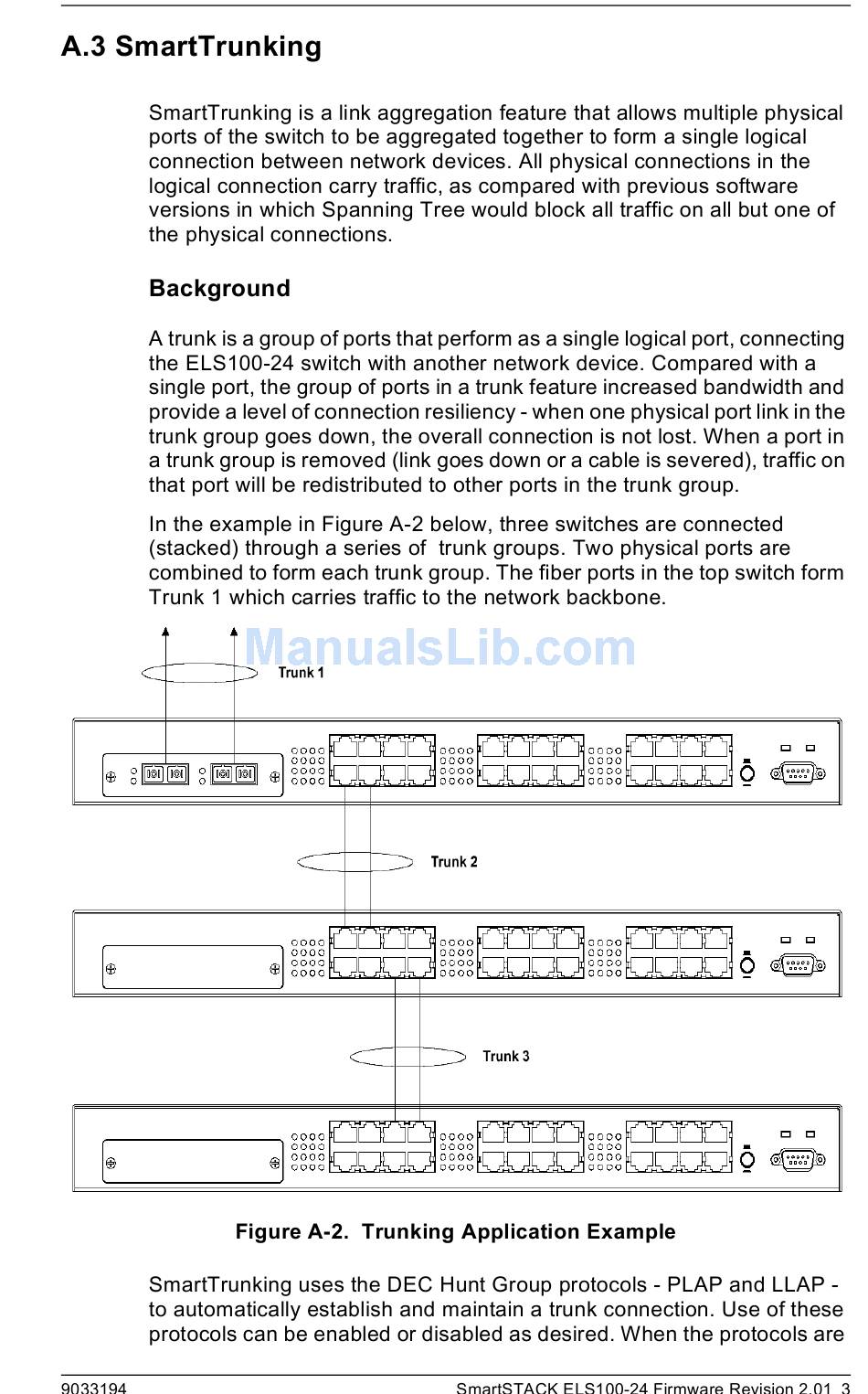 A.3 SmartTrunking

SmartTrunking is a link aggregation feature that allows multiple physical ports of the switch to be aggregated together to form a single logical connection between network devices. All physical connections in the logical connection carry traffic, as compared with previous software versions in which Spanning Tree would block all traffic on all but one of the physical connections.

Background

A trunk is a group of ports that perform as a single logical port, connecting the ELS100-24 switch with another network device. Compared with a single port, the group of ports in a trunk feature increased bandwidth and provide a level of connection resiliency - when one physical port link in the trunk group goes down, the overall connection is not lost. When a port in a trunk group is removed (link goes down or a cable is severed), traffic on that port will be redistributed to other ports in the trunk group.

In the example in Figure A-2 below, three switches are connected (stacked) through a series of trunk groups. Two physical ports are combined to form each trunk group. The fiber ports in the top switch form Trunk 1 which carries traffic to the network backbone.

ManualsLib.com

Trunk 1

Trunk 2

Trunk 3

Figure A-2. Trunking Application Example

SmartTrunking uses the DEC Hunt Group protocols - PLAP and LLAP - to automatically establish and maintain a trunk connection. Use of these protocols can be enabled or disabled as desired. When the protocols are

9033194    SmartSTACK ELS100-24 Firmware Revision 2.01 3